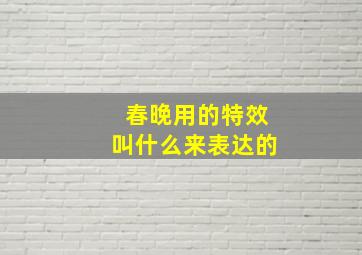 春晚用的特效
叫什么来表达的